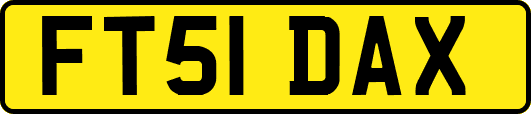 FT51 DAX